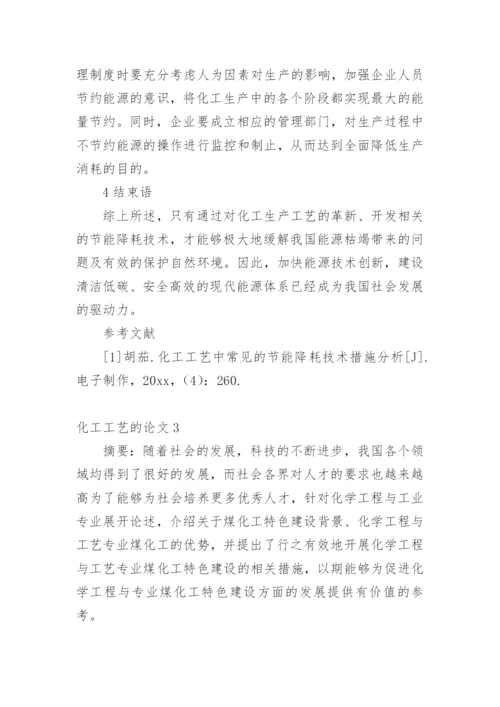 理制度时要充分考虑人为因素对生产的影响，加强企业人员节约能源的意识，将化工生产中的各个阶段都实现最大的能量节约。同时，企业要成立相应的管理部门，对生产过程中不节约能源的操作进行监控和制止，从而达到全面降低生产消耗的目的。

4 结束语

综上所述，只有通过对化工生产工艺的革新、开发相关的节能降耗技术，才能够极大地缓解我国能源枯竭带来的问题及有效的保护自然环境。因此，加快能源技术创新，建设清洁低碳、安全高效的现代能源体系已经成为我国社会发展的驱动力。

参考文献

[1]胡茄.化工工艺中常见的节能降耗技术措施分析[J].电子制作，20xx，(4)：260.

化工工艺的论文 3

摘要：随着社会的发展，科技的不断进步，我国各个领域均得到了很好的发展，而社会各界对人才的要求也越来越高为了能够为社会培养更多优秀人才，针对化学工程与工业专业展开论述，介绍关于煤化工特色建设背景、化学工程与工艺专业煤化工的优势，并提出了行之有效地开展化学工程与工艺专业煤化工特色建设的相关措施，以期能够为促进化学工程与专业煤化工特色建设方面的发展提供有价值的参考。